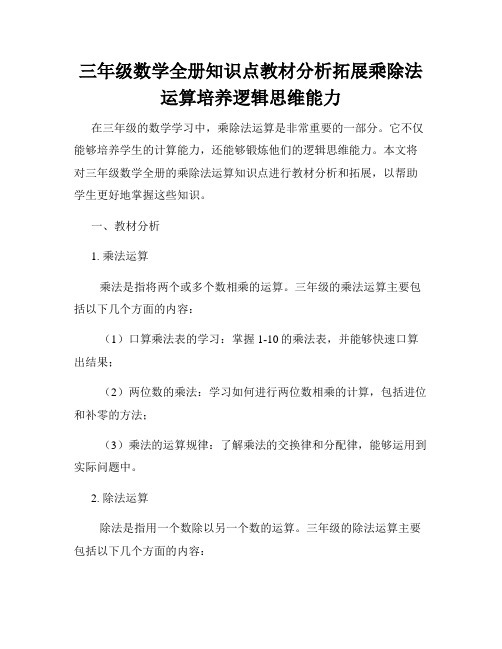 三年级数学全册知识点教材分析拓展乘除法运算培养逻辑思维能力

在三年级的数学学习中，乘除法运算是非常重要的一部分。它不仅能够培养学生的计算能力，还能够锻炼他们的逻辑思维能力。本文将对三年级数学全册的乘除法运算知识点进行教材分析和拓展，以帮助学生更好地掌握这些知识。

一、教材分析

1. 乘法运算

乘法是指将两个或多个数相乘的运算。三年级的乘法运算主要包括以下几个方面的内容：

（1）口算乘法表的学习：掌握 1-10 的乘法表，并能够快速口算出结果；

（2）两位数的乘法：学习如何进行两位数相乘的计算，包括进位和补零的方法；

（3）乘法的运算规律：了解乘法的交换律和分配律，能够运用到实际问题中。

2. 除法运算

除法是指用一个数除以另一个数的运算。三年级的除法运算主要包括以下几个方面的内容：